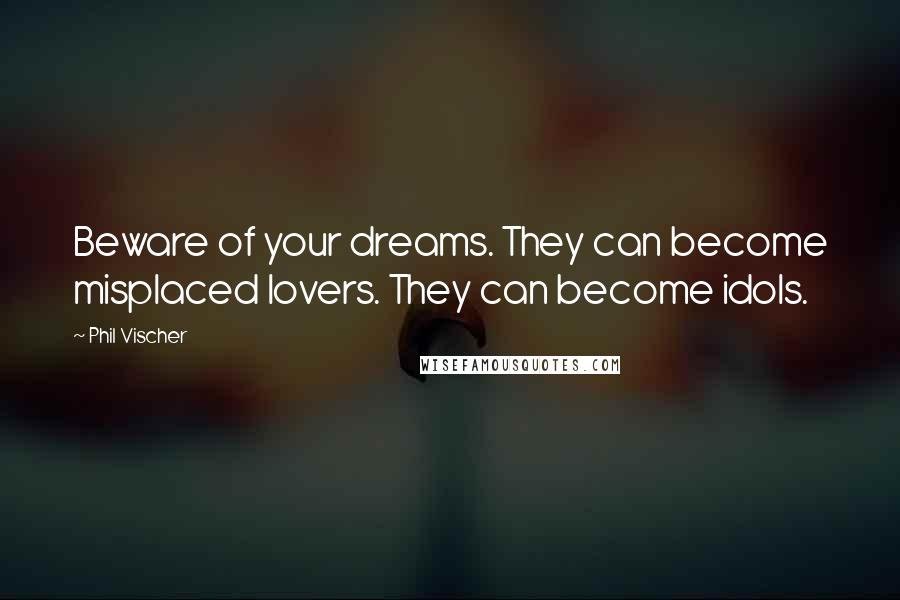 Beware of your dreams. They can become misplaced lovers. They can become idols.

~ Phil Vischer

WISEFAMOUSQUOTES.COM